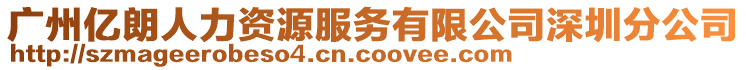 广州亿朗人力资源服务有限公司深圳分公司
http://szmageerobeso4.cn.coovee.com